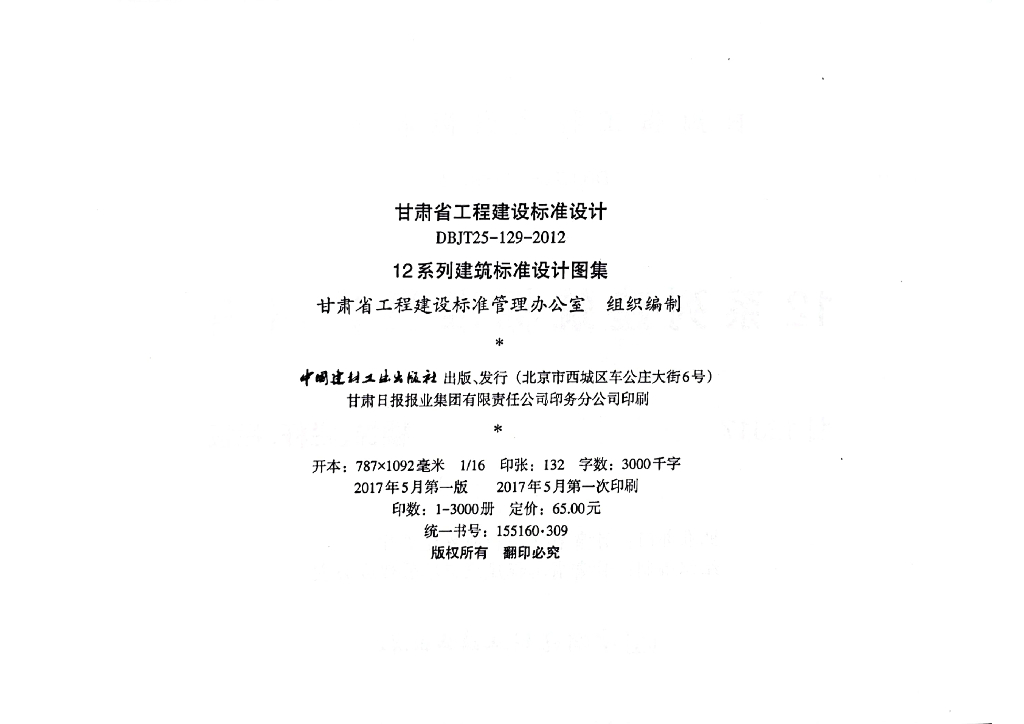 甘肃省工程建设标准设计
DBJT25-129-2012
12系列建筑标准设计图集
甘肃省工程建设标准管理办公室　组织编制
*
中国建材工业出版社 出版、发行（北京市西城区车公庄大街6号）
甘肃日报报业集团有限责任公司印务分公司印刷
*
开本：787×1092毫米　1/16　印张：132　字数：3000千字
2017年5月第一版　　2017年5月第一次印刷
印数：1-3000册　定价：65.00元
统一书号：155160·309
版权所有　翻印必究